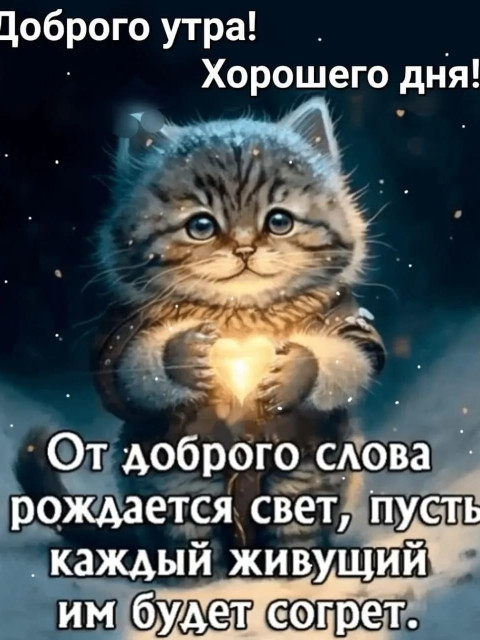 Доброго утра!
Хорошего дня!

От доброго слова рождается свет, пусть каждый живущий им будет согрет.